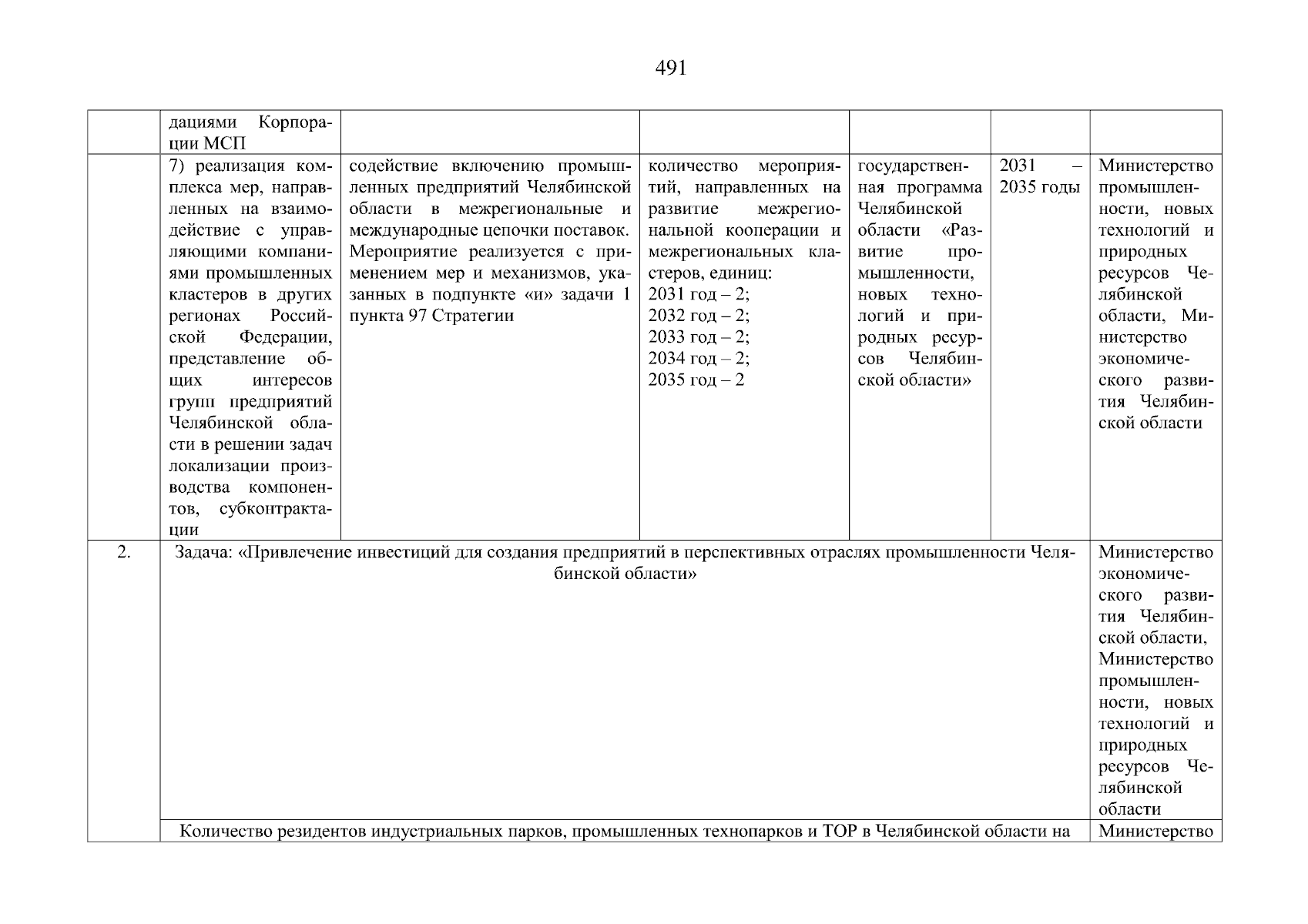 491

| | дациями Корпорации МСП | | | | | |
|---|---|---|---|---|---|---|
| | 7) реализация комплекса мер, направленных на взаимодействие с управляющими компаниями промышленных кластеров в других регионах Российской Федерации, представление общих интересов групп предприятий Челябинской области в решении задач локализации производства компонентов, субконтрактации | содействие включению промышленных предприятий Челябинской области в межрегиональные и международные цепочки поставок. Мероприятие реализуется с применением мер и механизмов, указанных в подпункте «и» задачи 1 пункта 97 Стратегии | количество мероприятий, направленных на развитие межрегиональной кооперации и межрегиональных кластеров, единиц: 2031 год – 2; 2032 год – 2; 2033 год – 2; 2034 год – 2; 2035 год – 2 | государственная программа Челябинской области «Развитие промышленности, новых технологий и природных ресурсов Челябинской области» | 2031 – 2035 годы | Министерство промышленности, новых технологий и природных ресурсов Челябинской области, Министерство экономического развития Челябинской области |
| 2. | Задача: «Привлечение инвестиций для создания предприятий в перспективных отраслях промышленности Челябинской области» | | | | | Министерство экономического развития Челябинской области, Министерство промышленности, новых технологий и природных ресурсов Челябинской области |
| | Количество резидентов индустриальных парков, промышленных технопарков и ТОР в Челябинской области на | | | | | Министерство |